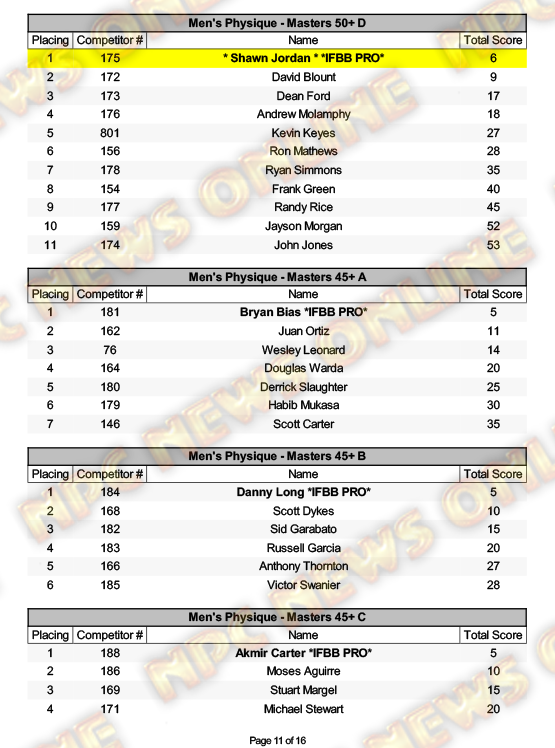 Men's Physique - Masters 50+ D

| Placing | Competitor # | Name | Total Score |
|---|---|---|---|
| 1 | 175 | * Shawn Jordan * *IFBB PRO* | 6 |
| 2 | 172 | David Blount | 9 |
| 3 | 173 | Dean Ford | 17 |
| 4 | 176 | Andrew Molamphy | 18 |
| 5 | 801 | Kevin Keyes | 27 |
| 6 | 156 | Ron Mathews | 28 |
| 7 | 178 | Ryan Simmons | 35 |
| 8 | 154 | Frank Green | 40 |
| 9 | 177 | Randy Rice | 45 |
| 10 | 159 | Jayson Morgan | 52 |
| 11 | 174 | John Jones | 53 |

Men's Physique - Masters 45+ A

| Placing | Competitor # | Name | Total Score |
|---|---|---|---|
| 1 | 181 | Bryan Bias *IFBB PRO* | 5 |
| 2 | 162 | Juan Ortiz | 11 |
| 3 | 76 | Wesley Leonard | 14 |
| 4 | 164 | Douglas Warda | 20 |
| 5 | 180 | Derrick Slaughter | 25 |
| 6 | 179 | Habib Mukasa | 30 |
| 7 | 146 | Scott Carter | 35 |

Men's Physique - Masters 45+ B

| Placing | Competitor # | Name | Total Score |
|---|---|---|---|
| 1 | 184 | Danny Long *IFBB PRO* | 5 |
| 2 | 168 | Scott Dykes | 10 |
| 3 | 182 | Sid Garabato | 15 |
| 4 | 183 | Russell Garcia | 20 |
| 5 | 166 | Anthony Thornton | 27 |
| 6 | 185 | Victor Swanier | 28 |

Men's Physique - Masters 45+ C

| Placing | Competitor # | Name | Total Score |
|---|---|---|---|
| 1 | 188 | Akmir Carter *IFBB PRO* | 5 |
| 2 | 186 | Moses Aguirre | 10 |
| 3 | 169 | Stuart Margel | 15 |
| 4 | 171 | Michael Stewart | 20 |

Page 11 of 16

NPC NEWS ONLINE